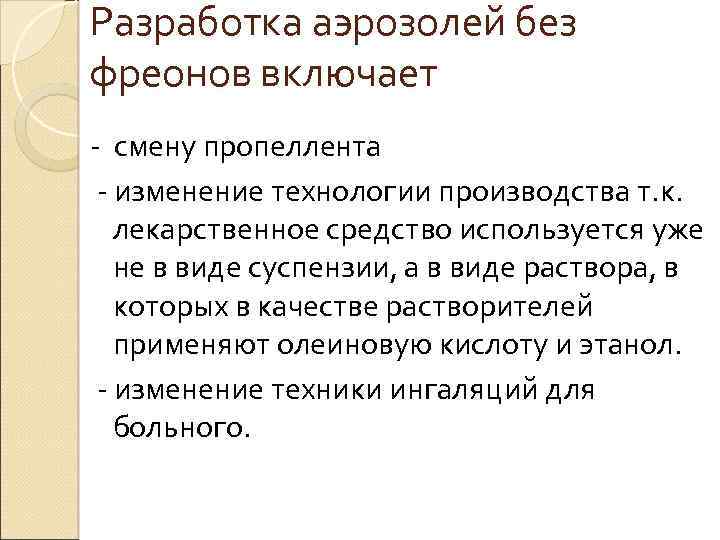 Разработка аэрозолей без фреонов включает

- смену пропеллента

- изменение технологии производства т.к. лекарственное средство используется уже не в виде суспензии, а в виде раствора, в которых в качестве растворителей применяют олеиновую кислоту и этанол.

- изменение техники ингаляций для больного.